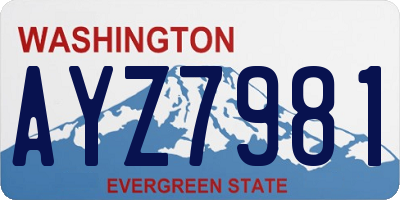 WASHINGTON

AYZ7981

EVERGREEN STATE